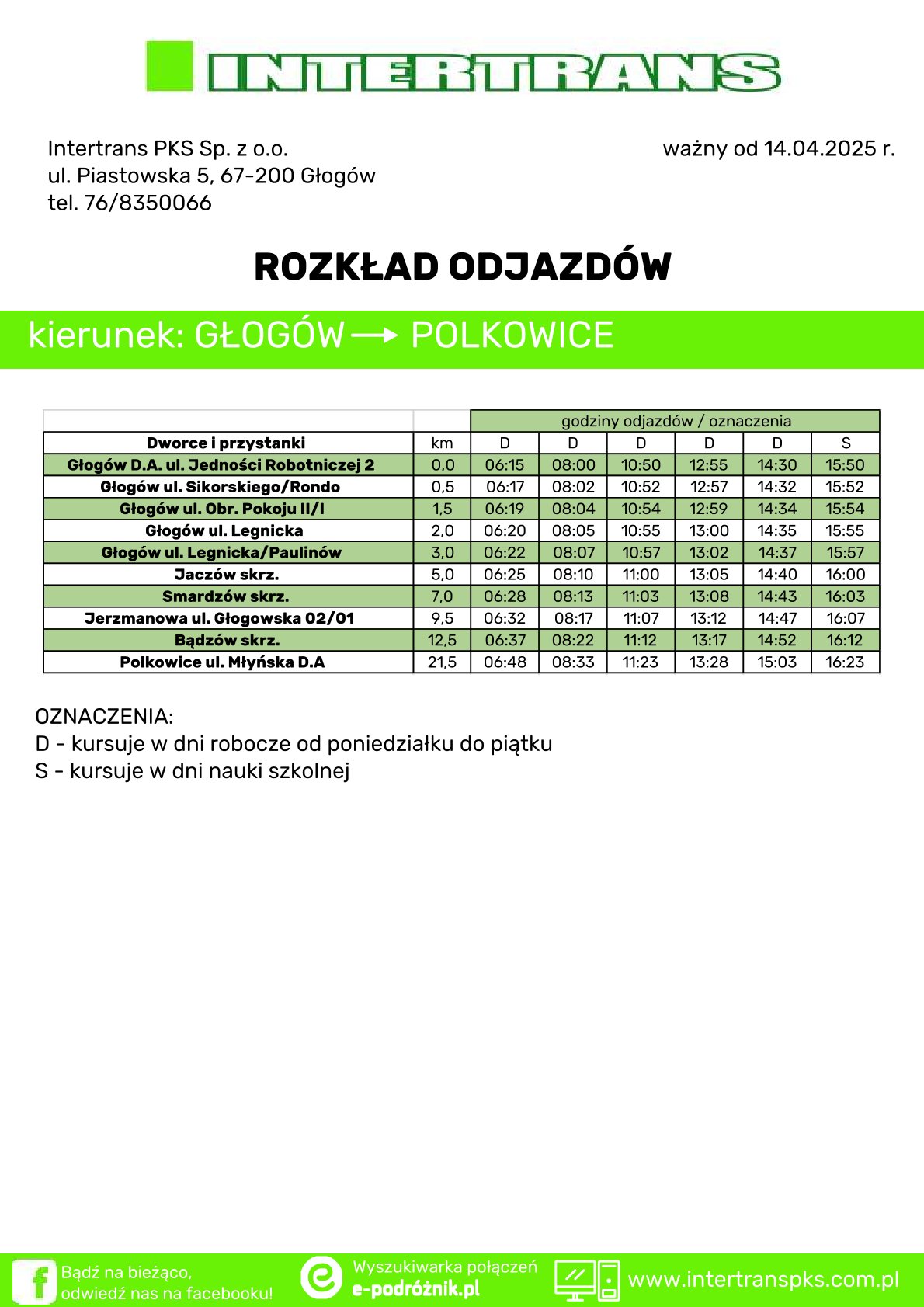 INTERTRANS

Intertrans PKS Sp. z o.o.
ul. Piastowska 5, 67-200 Głogów
tel. 76/8350066

ważny od 14.04.2025 r.

ROZKŁAD ODJAZDÓW

kierunek: GŁOGÓW → POLKOWICE

| | | godziny odjazdów / oznaczenia | | | | | |
|---|---|---|---|---|---|---|---|
| Dworce i przystanki | km | D | D | D | D | D | S |
| Głogów D.A. ul. Jedności Robotniczej 2 | 0,0 | 06:15 | 08:00 | 10:50 | 12:55 | 14:30 | 15:50 |
| Głogów ul. Sikorskiego/Rondo | 0,5 | 06:17 | 08:02 | 10:52 | 12:57 | 14:32 | 15:52 |
| Głogów ul. Obr. Pokoju II/I | 1,5 | 06:19 | 08:04 | 10:54 | 12:59 | 14:34 | 15:54 |
| Głogów ul. Legnicka | 2,0 | 06:20 | 08:05 | 10:55 | 13:00 | 14:35 | 15:55 |
| Głogów ul. Legnicka/Paulinów | 3,0 | 06:22 | 08:07 | 10:57 | 13:02 | 14:37 | 15:57 |
| Jaczów skrz. | 5,0 | 06:25 | 08:10 | 11:00 | 13:05 | 14:40 | 16:00 |
| Smardzów skrz. | 7,0 | 06:28 | 08:13 | 11:03 | 13:08 | 14:43 | 16:03 |
| Jerzmanowa ul. Głogowska 02/01 | 9,5 | 06:32 | 08:17 | 11:07 | 13:12 | 14:47 | 16:07 |
| Bądzów skrz. | 12,5 | 06:37 | 08:22 | 11:12 | 13:17 | 14:52 | 16:12 |
| Polkowice ul. Młyńska D.A | 21,5 | 06:48 | 08:33 | 11:23 | 13:28 | 15:03 | 16:23 |

OZNACZENIA:
D - kursuje w dni robocze od poniedziałku do piątku
S - kursuje w dni nauki szkolnej

Bądź na bieżąco, odwiedź nas na facebooku!
Wyszukiwarka połączeń e-podróżnik.pl
www.intertranspks.com.pl